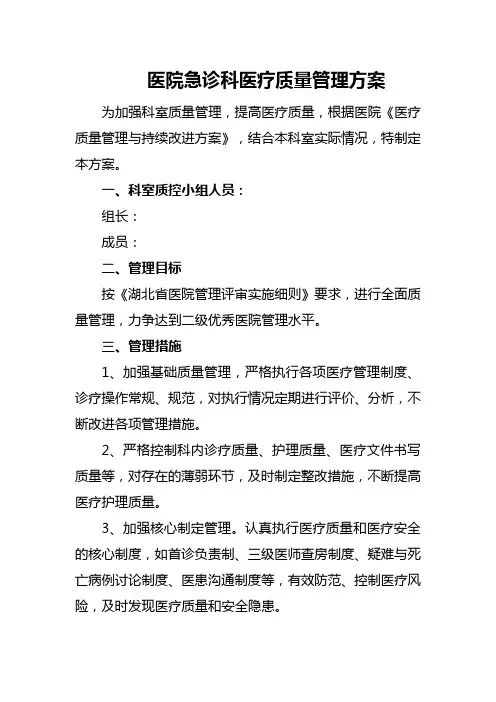 医院急诊科医疗质量管理方案

为加强科室质量管理，提高医疗质量，根据医院《医疗质量管理与持续改进方案》，结合本科室实际情况，特制定本方案。

一、科室质控小组人员：

组长：

成员：

二、管理目标

按《湖北省医院管理评审实施细则》要求，进行全面质量管理，力争达到二级优秀医院管理水平。

三、管理措施

1、加强基础质量管理，严格执行各项医疗管理制度、诊疗操作常规、规范，对执行情况定期进行评价、分析，不断改进各项管理措施。

2、严格控制科内诊疗质量、护理质量、医疗文件书写质量等，对存在的薄弱环节，及时制定整改措施，不断提高医疗护理质量。

3、加强核心制定管理。认真执行医疗质量和医疗安全的核心制度，如首诊负责制、三级医师查房制度、疑难与死亡病例讨论制度、医患沟通制度等，有效防范、控制医疗风险，及时发现医疗质量和安全隐患。